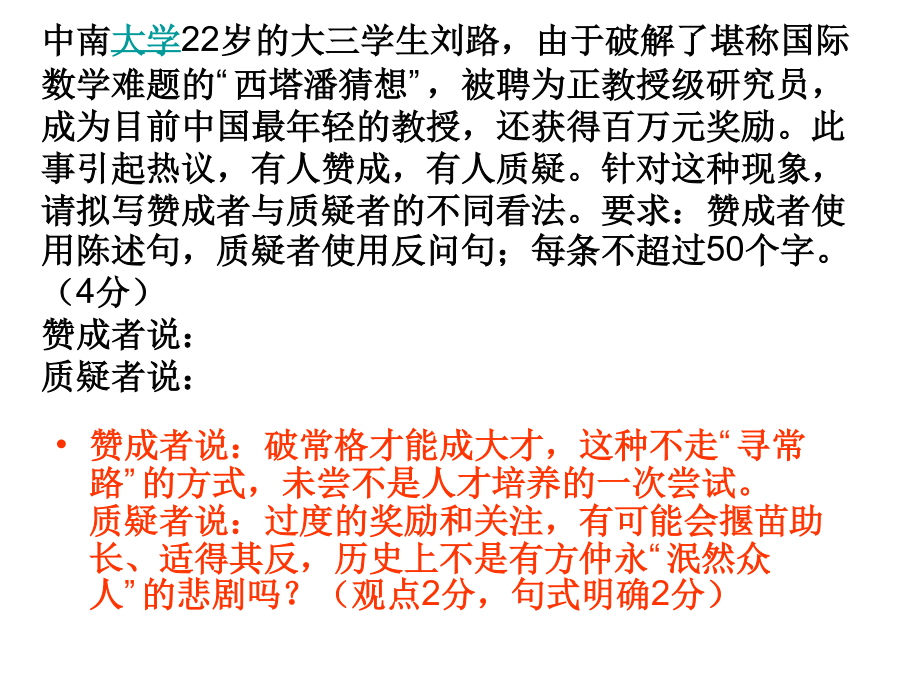 中南大学22岁的大三学生刘路，由于破解了堪称国际数学难题的“西塔潘猜想”，被聘为正教授级研究员，成为目前中国最年轻的教授，还获得百万元奖励。此事引起热议，有人赞成，有人质疑。针对这种现象，请拟写赞成者与质疑者的不同看法。要求：赞成者使用陈述句，质疑者使用反问句；每条不超过50个字。（4分）
赞成者说：
质疑者说：

• 赞成者说：破常格才能成大才，这种不走“寻常路”的方式，未尝不是人才培养的一次尝试。
质疑者说：过度的奖励和关注，有可能会揠苗助长、适得其反，历史上不是有方仲永“泯然众人”的悲剧吗？（观点2分，句式明确2分）